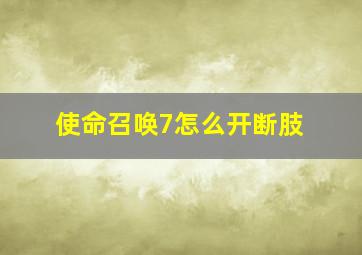 使命召唤7怎么开断肢